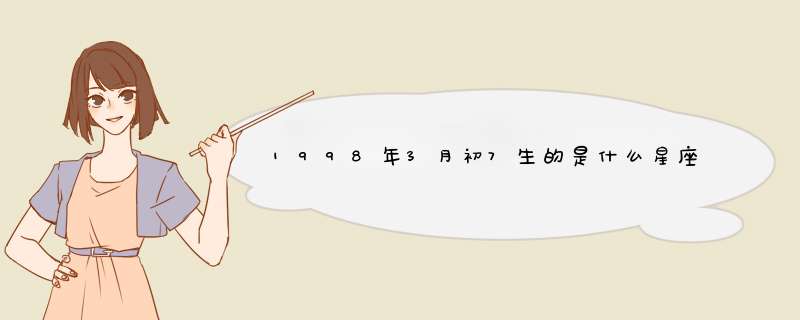 1998年3月初7生的是什么星座